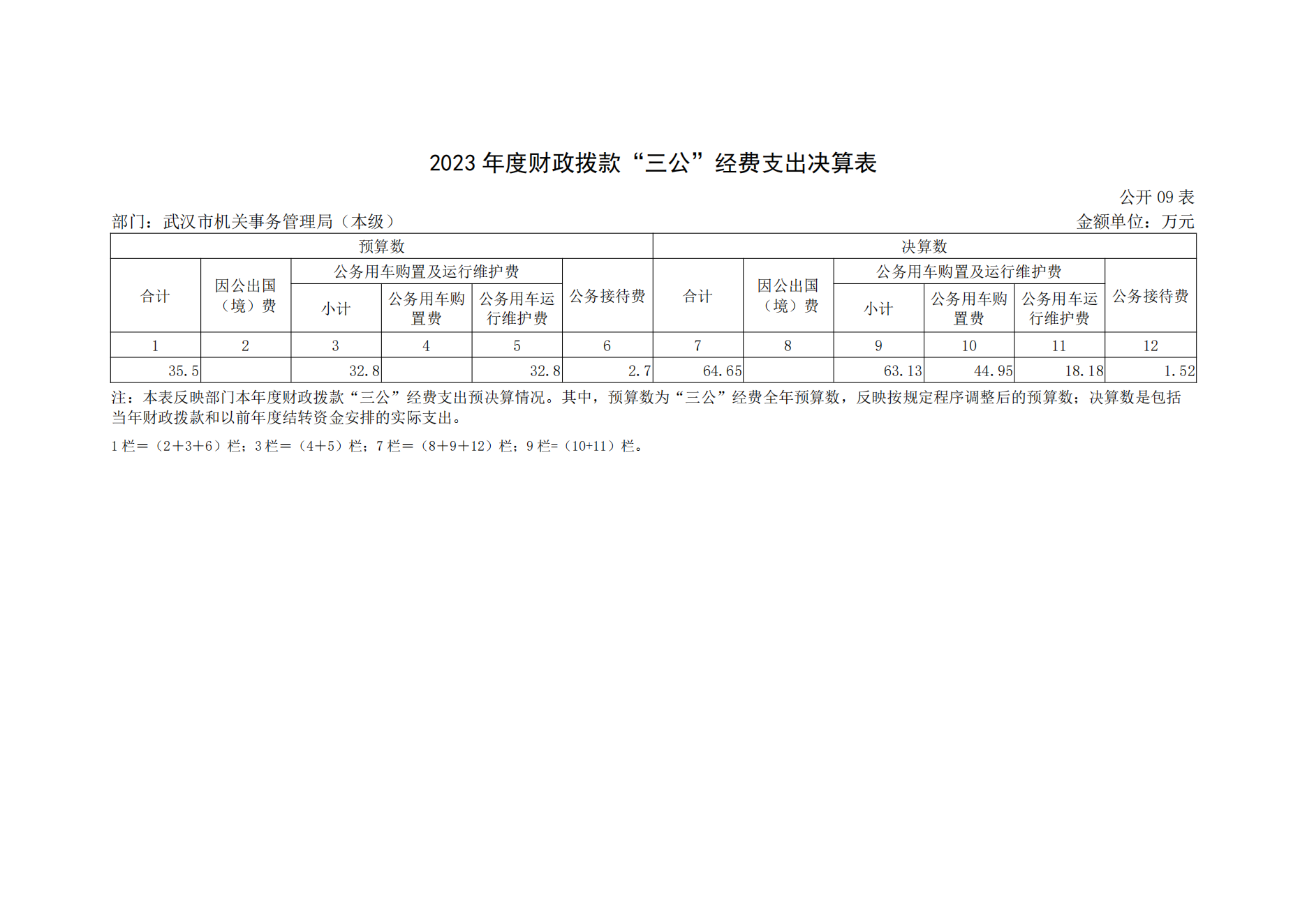 2023 年度财政拨款“三公”经费支出决算表

公开 09 表

部门：武汉市机关事务管理局（本级）

金额单位：万元

| 预算数 | | | | | | 决算数 | | | | | |
|---|---|---|---|---|---|---|---|---|---|---|---|
| 合计 | 因公出国（境）费 | 公务用车购置及运行维护费 | | | 公务接待费 | 合计 | 因公出国（境）费 | 公务用车购置及运行维护费 | | | 公务接待费 |
| | | 小计 | 公务用车购置费 | 公务用车运行维护费 | | | | 小计 | 公务用车购置费 | 公务用车运行维护费 | |
| 1 | 2 | 3 | 4 | 5 | 6 | 7 | 8 | 9 | 10 | 11 | 12 |
| 35.5 | | 32.8 | | 32.8 | 2.7 | 64.65 | | 63.13 | 44.95 | 18.18 | 1.52 |

注：本表反映部门本年度财政拨款“三公”经费支出预决算情况。其中，预算数为“三公”经费全年预算数，反映按规定程序调整后的预算数；决算数是包括当年财政拨款和以前年度结转资金安排的实际支出。

1 栏＝（2＋3＋6）栏；3 栏＝（4＋5）栏；7 栏＝（8＋9＋12）栏；9 栏=（10+11）栏。